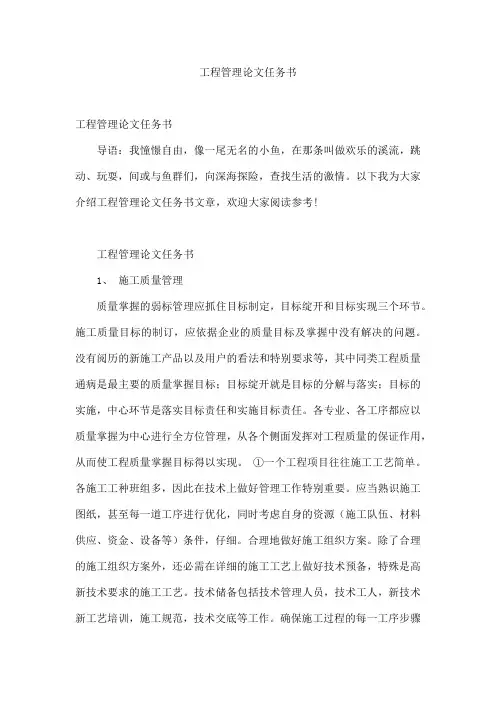 工程管理论文任务书

工程管理论文任务书

导语：我憧憬自由，像一尾无名的小鱼，在那条叫做欢乐的溪流，跳动、玩耍，间或与鱼群们，向深海探险，查找生活的激情。以下我为大家介绍工程管理论文任务书文章，欢迎大家阅读参考！

工程管理论文任务书

1、 施工质量管理

质量掌握的弱标管理应抓住目标制定，目标绽开和目标实现三个环节。施工质量目标的制订，应依据企业的质量目标及掌握中没有解决的问题。没有阅历的新施工产品以及用户的看法和特别要求等，其中同类工程质量通病是最主要的质量掌握目标；目标绽开就是目标的分解与落实；目标的实施，中心环节是落实目标责任和实施目标责任。各专业、各工序都应以质量掌握为中心进行全方位管理，从各个侧面发挥对工程质量的保证作用，从而使工程质量掌握目标得以实现。 ①一个工程项目往往施工工艺简单。各施工工种班组多，因此在技术上做好管理工作特别重要。应当熟识施工图纸，甚至每一道工序进行优化，同时考虑自身的资源（施工队伍、材料供应、资金、设备等）条件，仔细。合理地做好施工组织方案。除了合理的施工组织方案外，还必需在详细的施工工艺上做好技术预备，特殊是高新技术要求的施工工艺。技术储备包括技术管理人员，技术工人，新技术新工艺培训，施工规范，技术交底等工作。确保施工过程的每一工序步骤